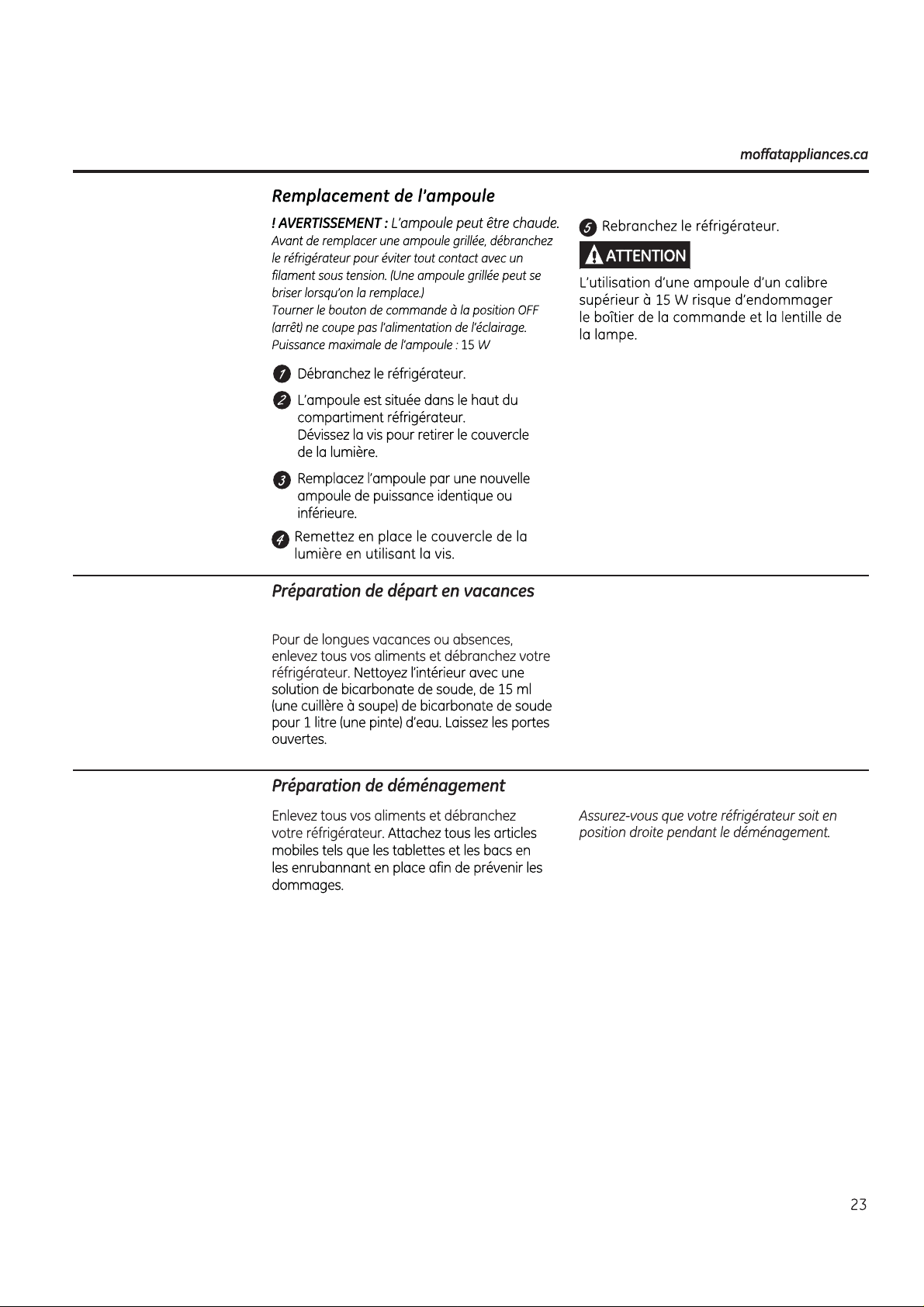 moffatappliances.ca

Remplacement de l'ampoule

! AVERTISSEMENT : L'ampoule peut être chaude. Avant de remplacer une ampoule grillée, débranchez le réfrigérateur pour éviter tout contact avec un filament sous tension. (Une ampoule grillée peut se briser lorsqu'on la remplace.)
Tourner le bouton de commande à la position OFF (arrêt) ne coupe pas l'alimentation de l'éclairage.
Puissance maximale de l'ampoule : 15 W

1 Débranchez le réfrigérateur.

2 L'ampoule est située dans le haut du compartiment réfrigérateur.
Dévissez la vis pour retirer le couvercle de la lumière.

3 Remplacez l'ampoule par une nouvelle ampoule de puissance identique ou inférieure.

4 Remettez en place le couvercle de la lumière en utilisant la vis.

5 Rebranchez le réfrigérateur.

ATTENTION

L'utilisation d'une ampoule d'un calibre supérieur à 15 W risque d'endommager le boîtier de la commande et la lentille de la lampe.

Préparation de départ en vacances

Pour de longues vacances ou absences, enlevez tous vos aliments et débranchez votre réfrigérateur. Nettoyez l'intérieur avec une solution de bicarbonate de soude, de 15 ml (une cuillère à soupe) de bicarbonate de soude pour 1 litre (une pinte) d'eau. Laissez les portes ouvertes.

Préparation de déménagement

Enlevez tous vos aliments et débranchez votre réfrigérateur. Attachez tous les articles mobiles tels que les tablettes et les bacs en les enrubannant en place afin de prévenir les dommages.

Assurez-vous que votre réfrigérateur soit en position droite pendant le déménagement.

23